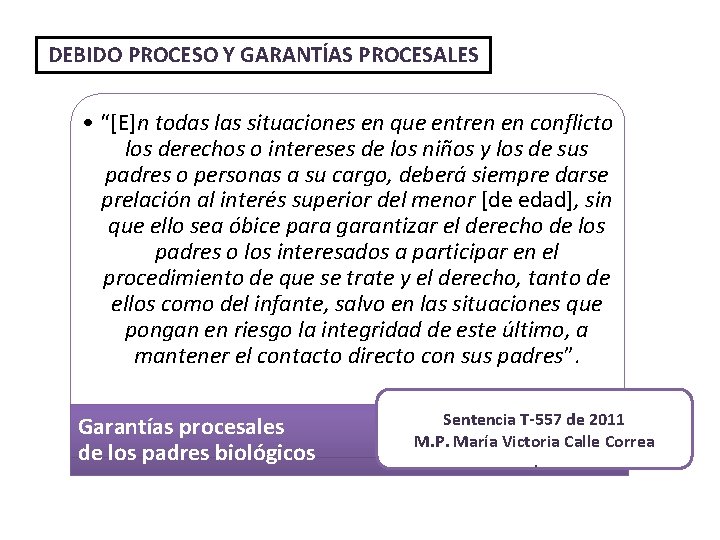 DEBIDO PROCESO Y GARANTÍAS PROCESALES

• "[E]n todas las situaciones en que entren en conflicto los derechos o intereses de los niños y los de sus padres o personas a su cargo, deberá siempre darse prelación al interés superior del menor [de edad], sin que ello sea óbice para garantizar el derecho de los padres o los interesados a participar en el procedimiento de que se trate y el derecho, tanto de ellos como del infante, salvo en las situaciones que pongan en riesgo la integridad de este último, a mantener el contacto directo con sus padres".

Garantías procesales de los padres biológicos

Sentencia T-557 de 2011
M.P. María Victoria Calle Correa